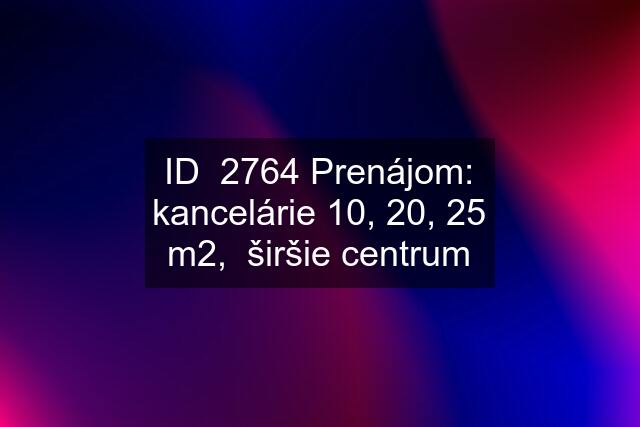 ID 2764 Prenájom: kancelárie 10, 20, 25 m2, širšie centrum